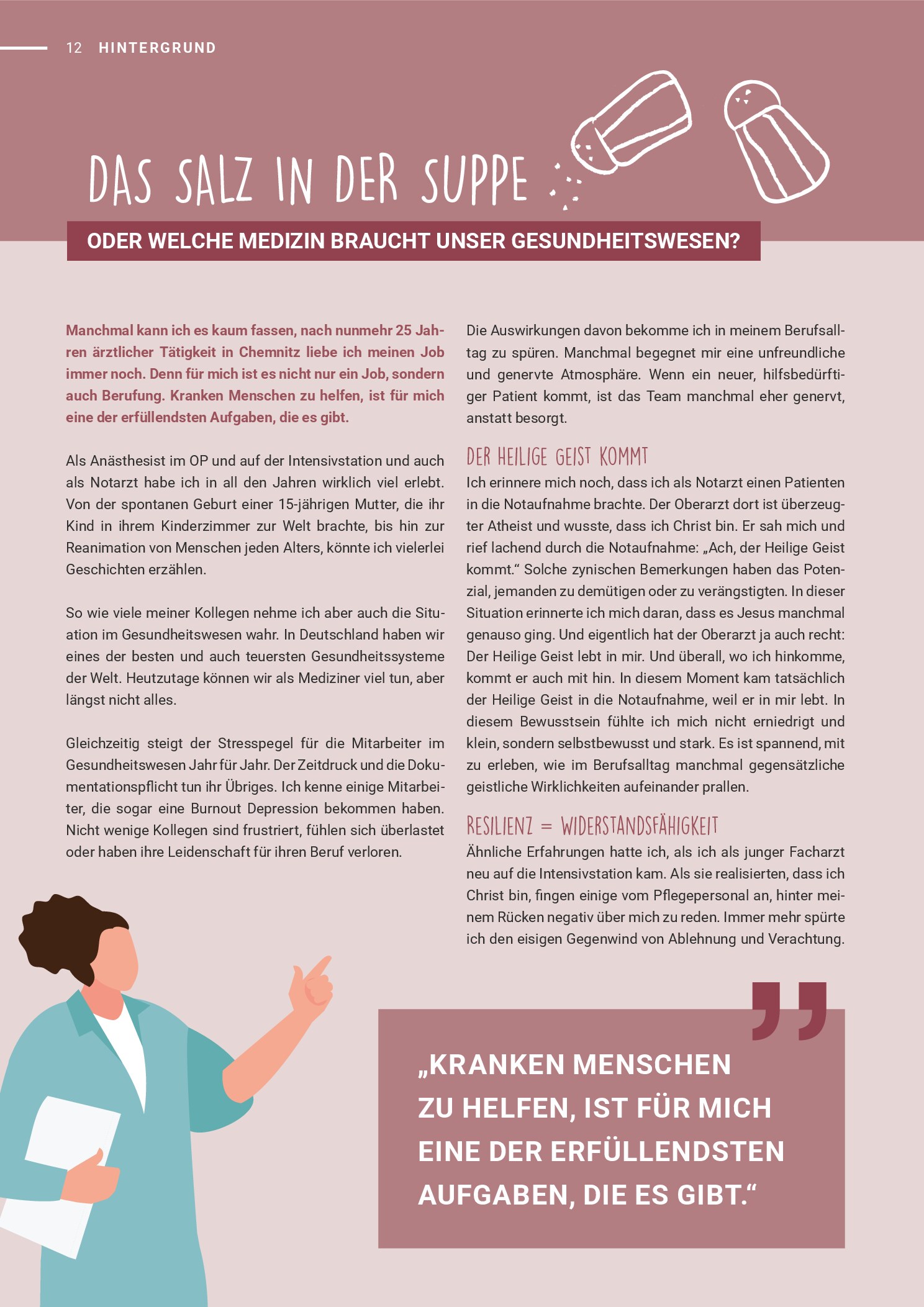 12 HINTERGRUND

DAS SALZ IN DER SUPPE

ODER WELCHE MEDIZIN BRAUCHT UNSER GESUNDHEITSWESEN?

Manchmal kann ich es kaum fassen, nach nunmehr 25 Jahren ärztlicher Tätigkeit in Chemnitz liebe ich meinen Job immer noch. Denn für mich ist es nicht nur ein Job, sondern auch Berufung. Kranken Menschen zu helfen, ist für mich eine der erfüllendsten Aufgaben, die es gibt.

Als Anästhesist im OP und auf der Intensivstation und auch als Notarzt habe ich in all den Jahren wirklich viel erlebt. Von der spontanen Geburt einer 15-jährigen Mutter, die ihr Kind in ihrem Kinderzimmer zur Welt brachte, bis hin zur Reanimation von Menschen jeden Alters, könnte ich vielerlei Geschichten erzählen.

So wie viele meiner Kollegen nehme ich aber auch die Situation im Gesundheitswesen wahr. In Deutschland haben wir eines der besten und auch teuersten Gesundheitssysteme der Welt. Heutzutage können wir als Mediziner viel tun, aber längst nicht alles.

Gleichzeitig steigt der Stresspegel für die Mitarbeiter im Gesundheitswesen Jahr für Jahr. Der Zeitdruck und die Dokumentationspflicht tun ihr Übriges. Ich kenne einige Mitarbeiter, die sogar eine Burnout Depression bekommen haben. Nicht wenige Kollegen sind frustriert, fühlen sich überlastet oder haben ihre Leidenschaft für ihren Beruf verloren.

Die Auswirkungen davon bekomme ich in meinem Berufsalltag zu spüren. Manchmal begegnet mir eine unfreundliche und genervte Atmosphäre. Wenn ein neuer, hilfsbedürftiger Patient kommt, ist das Team manchmal eher genervt, anstatt besorgt.

DER HEILIGE GEIST KOMMT

Ich erinnere mich noch, dass ich als Notarzt einen Patienten in die Notaufnahme brachte. Der Oberarzt dort ist überzeugter Atheist und wusste, dass ich Christ bin. Er sah mich und rief lachend durch die Notaufnahme: „Ach, der Heilige Geist kommt.“ Solche zynischen Bemerkungen haben das Potenzial, jemanden zu demütigen oder zu verängstigten. In dieser Situation erinnerte ich mich daran, dass es Jesus manchmal genauso ging. Und eigentlich hat der Oberarzt ja auch recht: Der Heilige Geist lebt in mir. Und überall, wo ich hinkomme, kommt er auch mit hin. In diesem Moment kam tatsächlich der Heilige Geist in die Notaufnahme, weil er in mir lebt. In diesem Bewusstsein fühlte ich mich nicht erniedrigt und klein, sondern selbstbewusst und stark. Es ist spannend, mit zu erleben, wie im Berufsalltag manchmal gegensätzliche geistliche Wirklichkeiten aufeinander prallen.

RESILIENZ = WIDERSTANDSFÄHIGKEIT

Ähnliche Erfahrungen hatte ich, als ich als junger Facharzt neu auf die Intensivstation kam. Als sie realisierten, dass ich Christ bin, fingen einige vom Pflegepersonal an, hinter meinem Rücken negativ über mich zu reden. Immer mehr spürte ich den eisigen Gegenwind von Ablehnung und Verachtung.

„KRANKEN MENSCHEN ZU HELFEN, IST FÜR MICH EINE DER ERFÜLLENDSTEN AUFGABEN, DIE ES GIBT.“